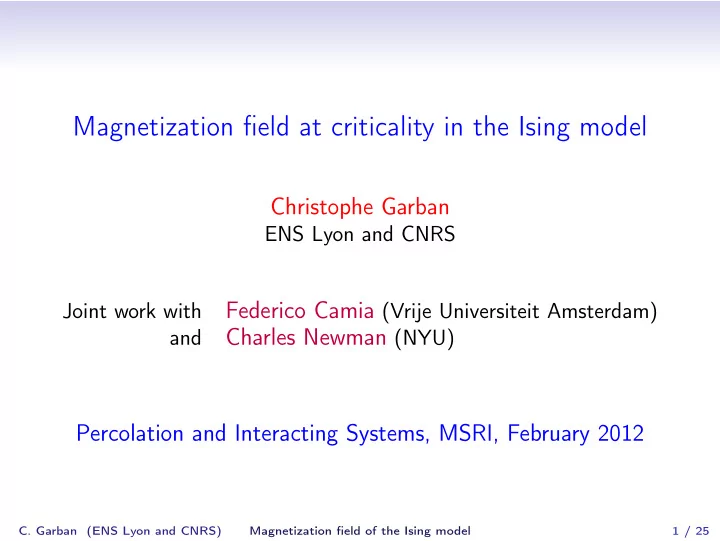 Magnetization field at criticality in the Ising model

Christophe Garban
ENS Lyon and CNRS

Joint work with Federico Camia (Vrije Universiteit Amsterdam)
and Charles Newman (NYU)

Percolation and Interacting Systems, MSRI, February 2012

C. Garban (ENS Lyon and CNRS) Magnetization field of the Ising model 1 / 25